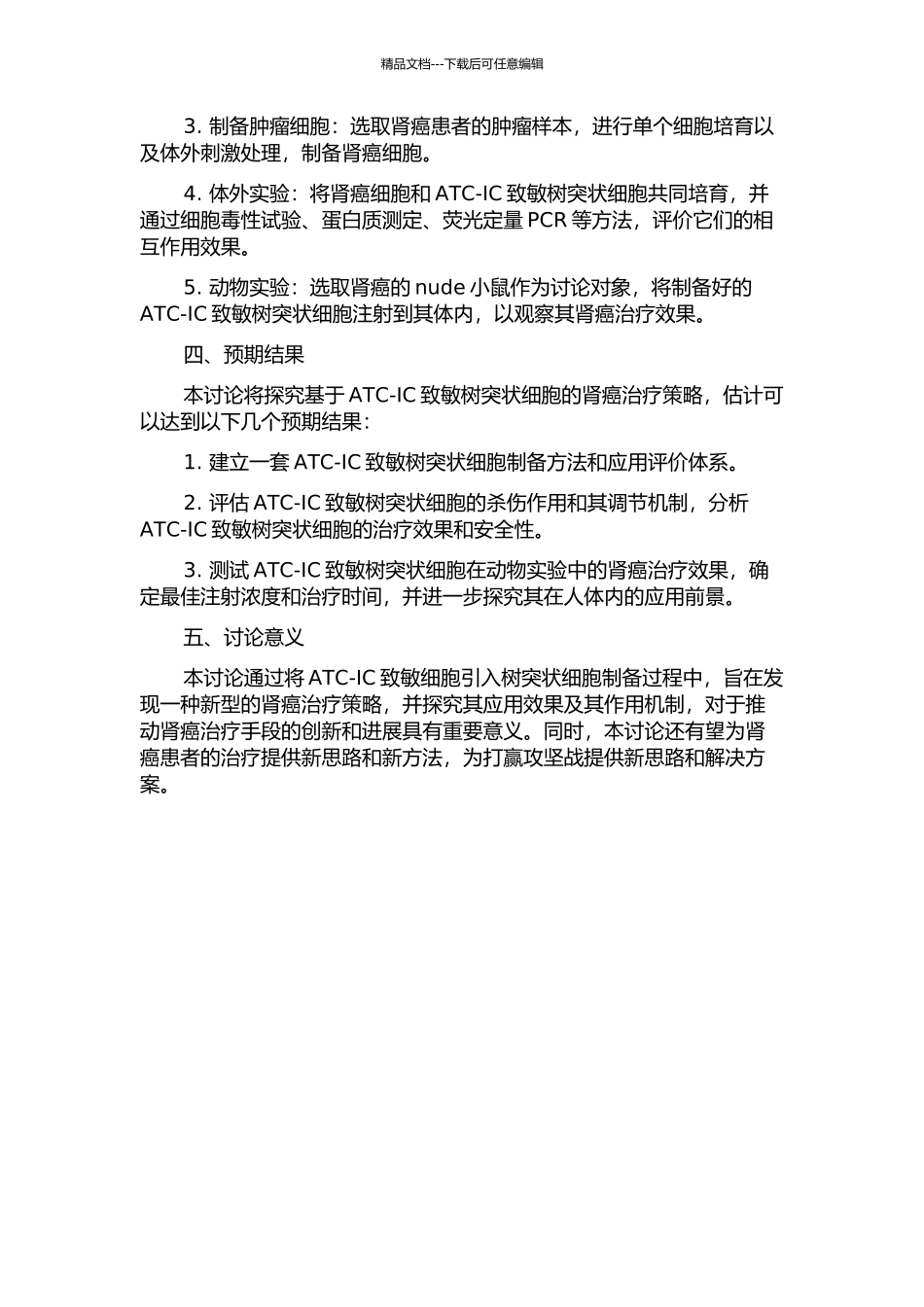 精品文档---下载后可任意编辑

3. 制备肿瘤细胞：选取肾癌患者的肿瘤样本，进行单个细胞培育以及体外刺激处理，制备肾癌细胞。

4. 体外实验：将肾癌细胞和 ATC-IC 致敏树突状细胞共同培育，并通过细胞毒性试验、蛋白质测定、荧光定量 PCR 等方法，评价它们的相互作用效果。

5. 动物实验：选取肾癌的 nude 小鼠作为讨论对象，将制备好的 ATC-IC 致敏树突状细胞注射到其体内，以观察其肾癌治疗效果。

四、预期结果

本讨论将探究基于 ATC-IC 致敏树突状细胞的肾癌治疗策略，估计可以达到以下几个预期结果：

1. 建立一套 ATC-IC 致敏树突状细胞制备方法和应用评价体系。

2. 评估 ATC-IC 致敏树突状细胞的杀伤作用和其调节机制，分析 ATC-IC 致敏树突状细胞的治疗效果和安全性。

3. 测试 ATC-IC 致敏树突状细胞在动物实验中的肾癌治疗效果，确定最佳注射浓度和治疗时间，并进一步探究其在人体内的应用前景。

五、讨论意义

本讨论通过将 ATC-IC 致敏细胞引入树突状细胞制备过程中，旨在发现一种新型的肾癌治疗策略，并探究其应用效果及其作用机制，对于推动肾癌治疗手段的创新和进展具有重要意义。同时，本讨论还有望为肾癌患者的治疗提供新思路和新方法，为打赢攻坚战提供新思路和解决方案。